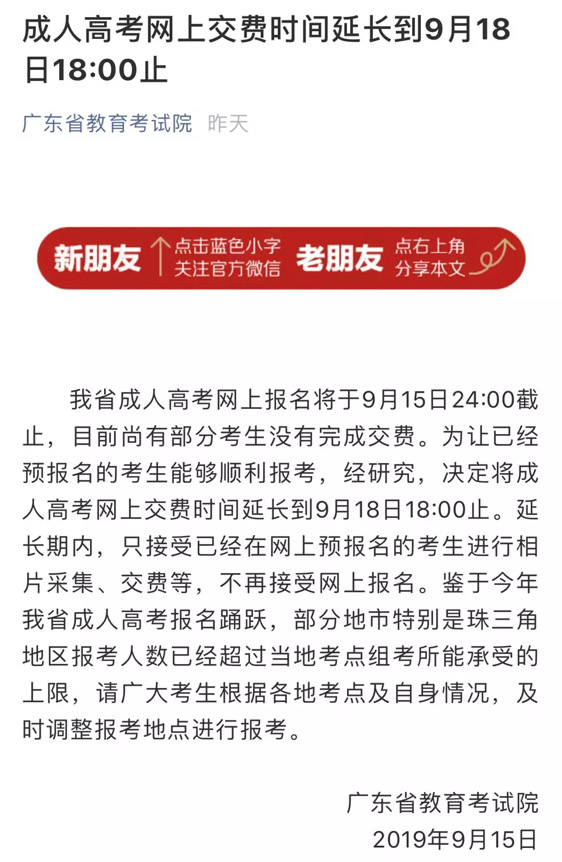 成人高考网上交费时间延长到9月18日18:00止

广东省教育考试院 昨天

新朋友 点击蓝色小字 关注官方微信 老朋友 点右上角 分享本文

我省成人高考网上报名将于9月15日24:00截止，目前尚有部分考生没有完成交费。为让已经预报名的考生能够顺利报考，经研究，决定将成人高考网上交费时间延长到9月18日18:00止。延长期内，只接受已经在网上预报名的考生进行相片采集、交费等，不再接受网上报名。鉴于今年我省成人高考报名踊跃，部分地市特别是珠三角地区报考人数已经超过当地考点组考所能承受的上限，请广大考生根据各地考点及自身情况，及时调整报考地点进行报考。

广东省教育考试院
2019年9月15日